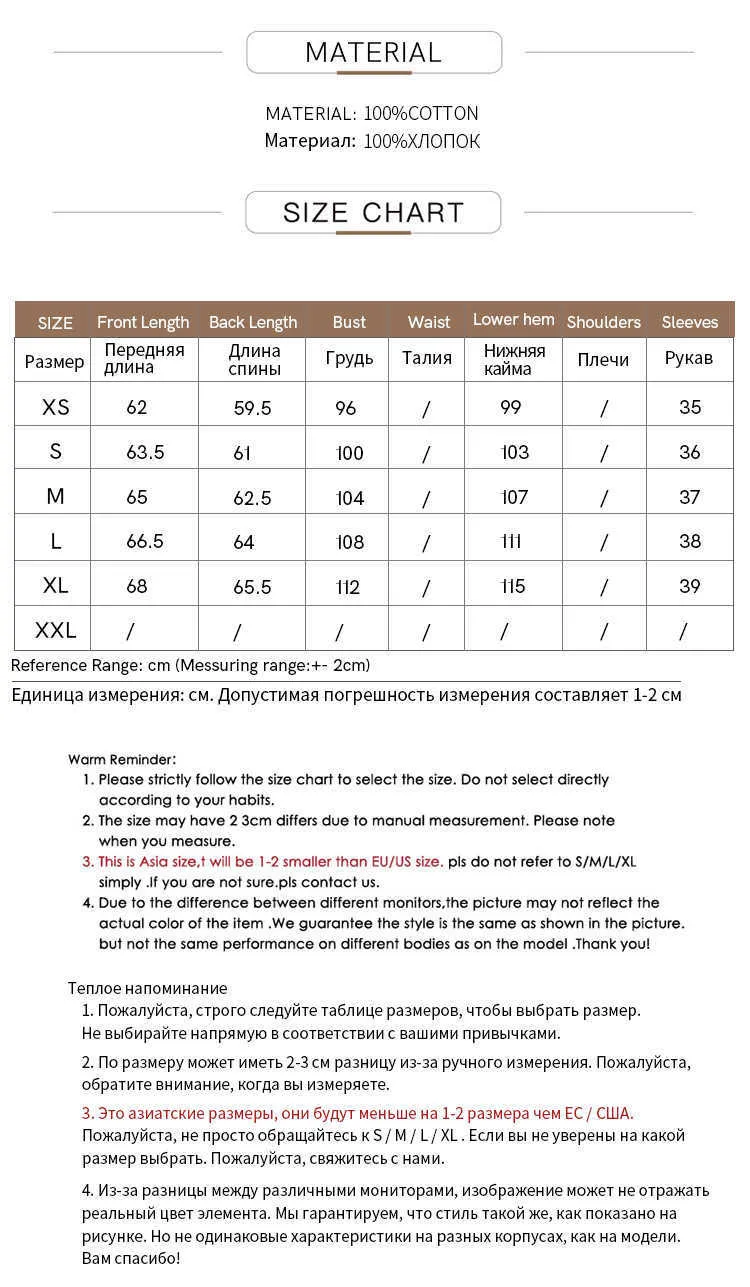 MATERIAL

MATERIAL: 100%COTTON
Материал: 100%ХЛОПОК

SIZE CHART

| SIZE | Front Length | Back Length | Bust | Waist | Lower hem | Shoulders | Sleeves |
|---|---|---|---|---|---|---|---|
| Размер | Передняя длина | Длина спины | Грудь | Талия | Нижняя кайма | Плечи | Рукав |
| XS | 62 | 59.5 | 96 | / | 99 | / | 35 |
| S | 63.5 | 61 | 100 | / | 103 | / | 36 |
| M | 65 | 62.5 | 104 | / | 107 | / | 37 |
| L | 66.5 | 64 | 108 | / | 111 | / | 38 |
| XL | 68 | 65.5 | 112 | / | 115 | / | 39 |
| XXL | / | / | / | / | / | / | / |

Reference Range: cm (Messuring range:+- 2cm)
Единица измерения: см. Допустимая погрешность измерения составляет 1-2 см

Warm Reminder:
1. Please strictly follow the size chart to select the size. Do not select directly according to your habits.
2. The size may have 2 3cm differs due to manual measurement. Please note when you measure.
3. This is Asia size,t will be 1-2 smaller than EU/US size. pls do not refer to S/M/L/XL simply .If you are not sure.pls contact us.
4. Due to the difference between different monitors,the picture may not reflect the actual color of the item .We guarantee the style is the same as shown in the picture. but not the same performance on different bodies as on the model .Thank you!

Теплое напоминание
1. Пожалуйста, строго следуйте таблице размеров, чтобы выбрать размер. Не выбирайте напрямую в соответствии с вашими привычками.
2. По размеру может иметь 2-3 см разницу из-за ручного измерения. Пожалуйста, обратите внимание, когда вы измеряете.
3. Это азиатские размеры, они будут меньше на 1-2 размера чем ЕС / США. Пожалуйста, не просто обращайтесь к S / M / L / XL . Если вы не уверены на какой размер выбрать. Пожалуйста, свяжитесь с нами.
4. Из-за разницы между различными мониторами, изображение может не отражать реальный цвет элемента. Мы гарантируем, что стиль такой же, как показано на рисунке. Но не одинаковые характеристики на разных корпусах, как на модели. Вам спасибо!